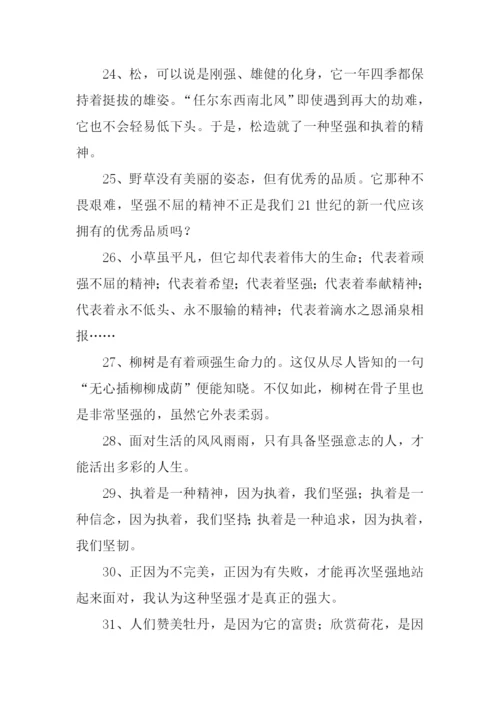 24、松，可以说是刚强、雄健的化身，它一年四季都保持着挺拔的雄姿。“任尔东西南北风”即使遇到再大的劫难，它也不会轻易低下头。于是，松造就了一种坚强和执着的精神。

25、野草没有美丽的姿态，但有优秀的品质。它那种不畏艰难，坚强不屈的精神不正是我们 21 世纪的新一代应该拥有的优秀品质吗？

26、小草虽平凡，但它却代表着伟大的生命；代表着顽强不屈的精神；代表着希望；代表着坚强；代表着奉献精神；代表着永不低头、永不服输的精神；代表着滴水之恩涌泉相报……

27、柳树是有着顽强生命力的。这仅从尽人皆知的一句“无心插柳柳成荫”便能知晓。不仅如此，柳树在骨子里也是非常坚强的，虽然它外表柔弱。

28、面对生活的风风雨雨，只有具备坚强意志的人，才能活出多彩的人生。

29、执着是一种精神，因为执着，我们坚强；执着是一种信念，因为执着，我们坚持；执着是一种追求，因为执着，我们坚韧。

30、正因为不完美，正因为有失败，才能再次坚强地站起来面对，我认为这种坚强才是真正的强大。

31、人们赞美牡丹，是因为它的富贵；欣赏荷花，是因